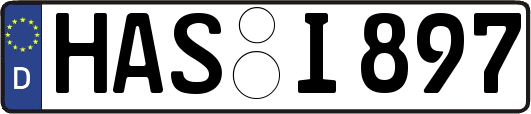 D
HAS I 897